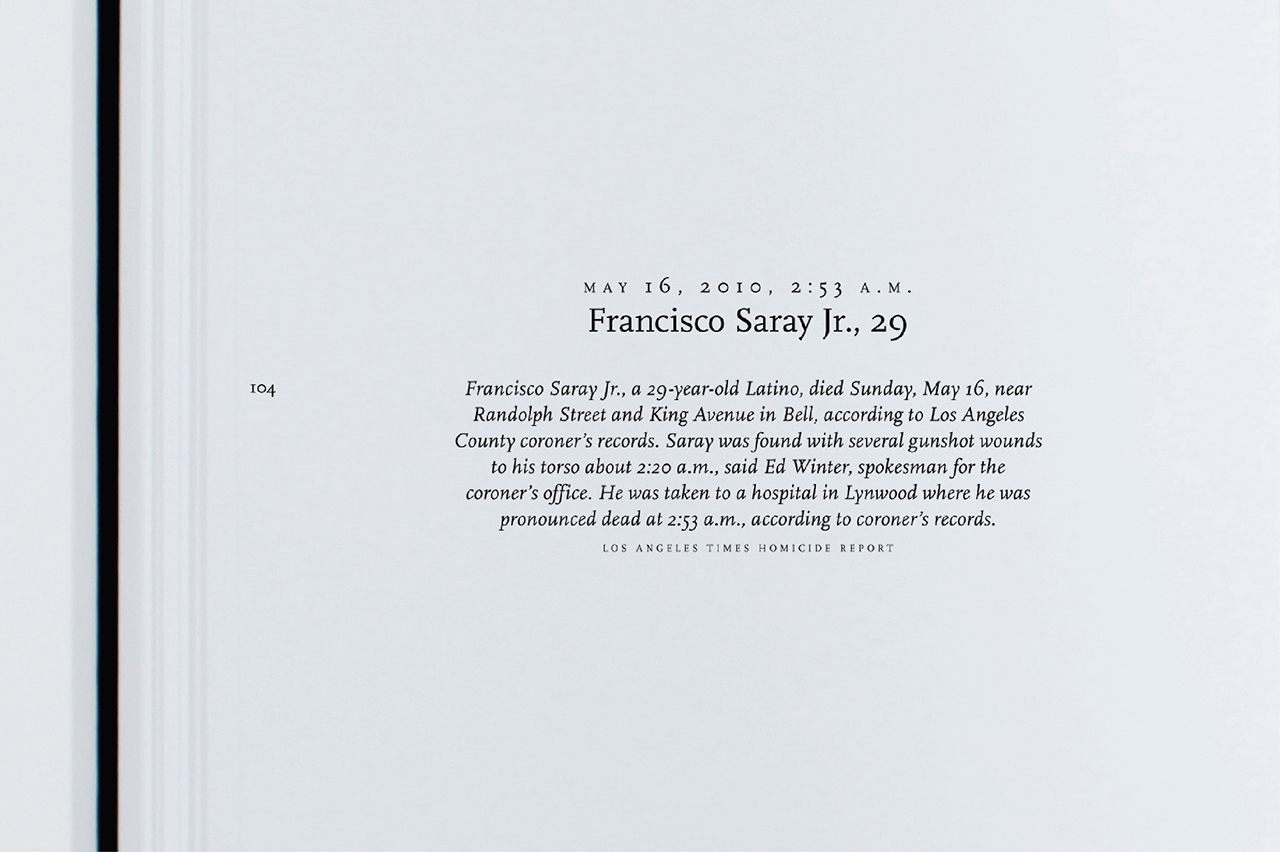 MAY 16, 2010, 2:53 A.M.

Francisco Saray Jr., 29

104

Francisco Saray Jr., a 29-year-old Latino, died Sunday, May 16, near Randolph Street and King Avenue in Bell, according to Los Angeles County coroner's records. Saray was found with several gunshot wounds to his torso about 2:20 a.m., said Ed Winter, spokesman for the coroner's office. He was taken to a hospital in Lynwood where he was pronounced dead at 2:53 a.m., according to coroner's records.

LOS ANGELES TIMES HOMICIDE REPORT